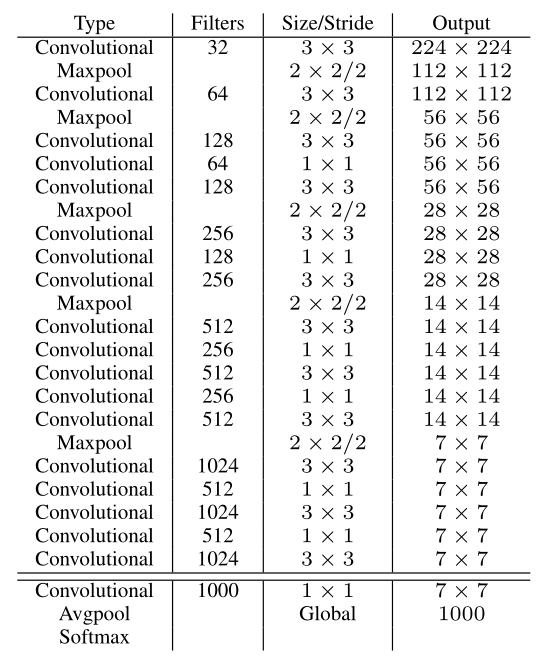 | Type | Filters | Size/Stride | Output |
|---|---|---|---|
| Convolutional | 32 | $3 \times 3$ | $224 \times 224$ |
| Maxpool | | $2 \times 2/2$ | $112 \times 112$ |
| Convolutional | 64 | $3 \times 3$ | $112 \times 112$ |
| Maxpool | | $2 \times 2/2$ | $56 \times 56$ |
| Convolutional | 128 | $3 \times 3$ | $56 \times 56$ |
| Convolutional | 64 | $1 \times 1$ | $56 \times 56$ |
| Convolutional | 128 | $3 \times 3$ | $56 \times 56$ |
| Maxpool | | $2 \times 2/2$ | $28 \times 28$ |
| Convolutional | 256 | $3 \times 3$ | $28 \times 28$ |
| Convolutional | 128 | $1 \times 1$ | $28 \times 28$ |
| Convolutional | 256 | $3 \times 3$ | $28 \times 28$ |
| Maxpool | | $2 \times 2/2$ | $14 \times 14$ |
| Convolutional | 512 | $3 \times 3$ | $14 \times 14$ |
| Convolutional | 256 | $1 \times 1$ | $14 \times 14$ |
| Convolutional | 512 | $3 \times 3$ | $14 \times 14$ |
| Convolutional | 256 | $1 \times 1$ | $14 \times 14$ |
| Convolutional | 512 | $3 \times 3$ | $14 \times 14$ |
| Maxpool | | $2 \times 2/2$ | $7 \times 7$ |
| Convolutional | 1024 | $3 \times 3$ | $7 \times 7$ |
| Convolutional | 512 | $1 \times 1$ | $7 \times 7$ |
| Convolutional | 1024 | $3 \times 3$ | $7 \times 7$ |
| Convolutional | 512 | $1 \times 1$ | $7 \times 7$ |
| Convolutional | 1024 | $3 \times 3$ | $7 \times 7$ |
| Convolutional | 1000 | $1 \times 1$ | $7 \times 7$ |
| Avgpool | | Global | 1000 |
| Softmax | | | |